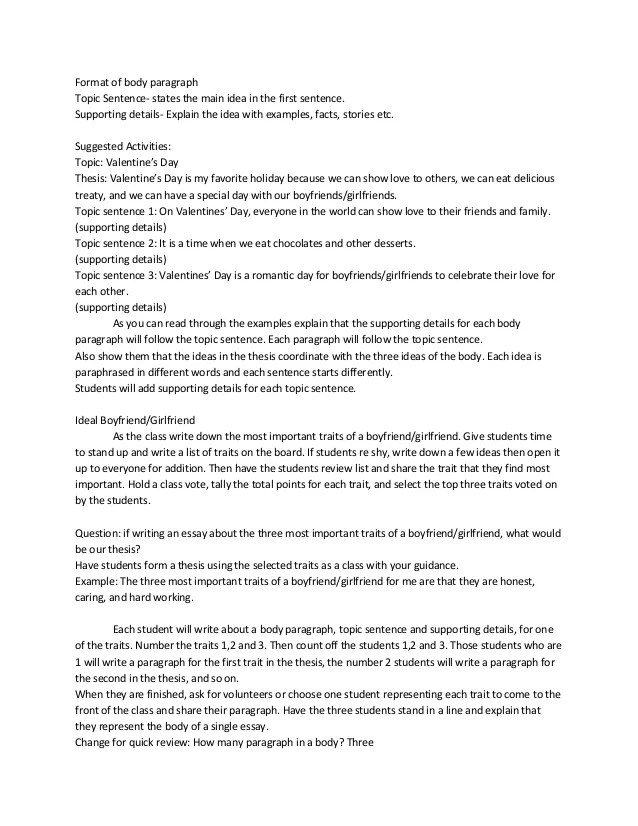 Format of body paragraph
Topic Sentence- states the main idea in the first sentence.
Supporting details- Explain the idea with examples, facts, stories etc.

Suggested Activities:
Topic: Valentine's Day
Thesis: Valentine's Day is my favorite holiday because we can show love to others, we can eat delicious treaty, and we can have a special day with our boyfriends/girlfriends.
Topic sentence 1: On Valentines' Day, everyone in the world can show love to their friends and family.
(supporting details)
Topic sentence 2: It is a time when we eat chocolates and other desserts.
(supporting details)
Topic sentence 3: Valentines' Day is a romantic day for boyfriends/girlfriends to celebrate their love for each other.
(supporting details)
As you can read through the examples explain that the supporting details for each body paragraph will follow the topic sentence. Each paragraph will follow the topic sentence.
Also show them that the ideas in the thesis coordinate with the three ideas of the body. Each idea is paraphrased in different words and each sentence starts differently.
Students will add supporting details for each topic sentence.

Ideal Boyfriend/Girlfriend
As the class write down the most important traits of a boyfriend/girlfriend. Give students time to stand up and write a list of traits on the board. If students re shy, write down a few ideas then open it up to everyone for addition. Then have the students review list and share the trait that they find most important. Hold a class vote, tally the total points for each trait, and select the top three traits voted on by the students.

Question: if writing an essay about the three most important traits of a boyfriend/girlfriend, what would be our thesis?
Have students form a thesis using the selected traits as a class with your guidance.
Example: The three most important traits of a boyfriend/girlfriend for me are that they are honest, caring, and hard working.

Each student will write about a body paragraph, topic sentence and supporting details, for one of the traits. Number the traits 1,2 and 3. Then count off the students 1,2 and 3. Those students who are 1 will write a paragraph for the first trait in the thesis, the number 2 students will write a paragraph for the second in the thesis, and so on.
When they are finished, ask for volunteers or choose one student representing each trait to come to the front of the class and share their paragraph. Have the three students stand in a line and explain that they represent the body of a single essay.
Change for quick review: How many paragraph in a body? Three